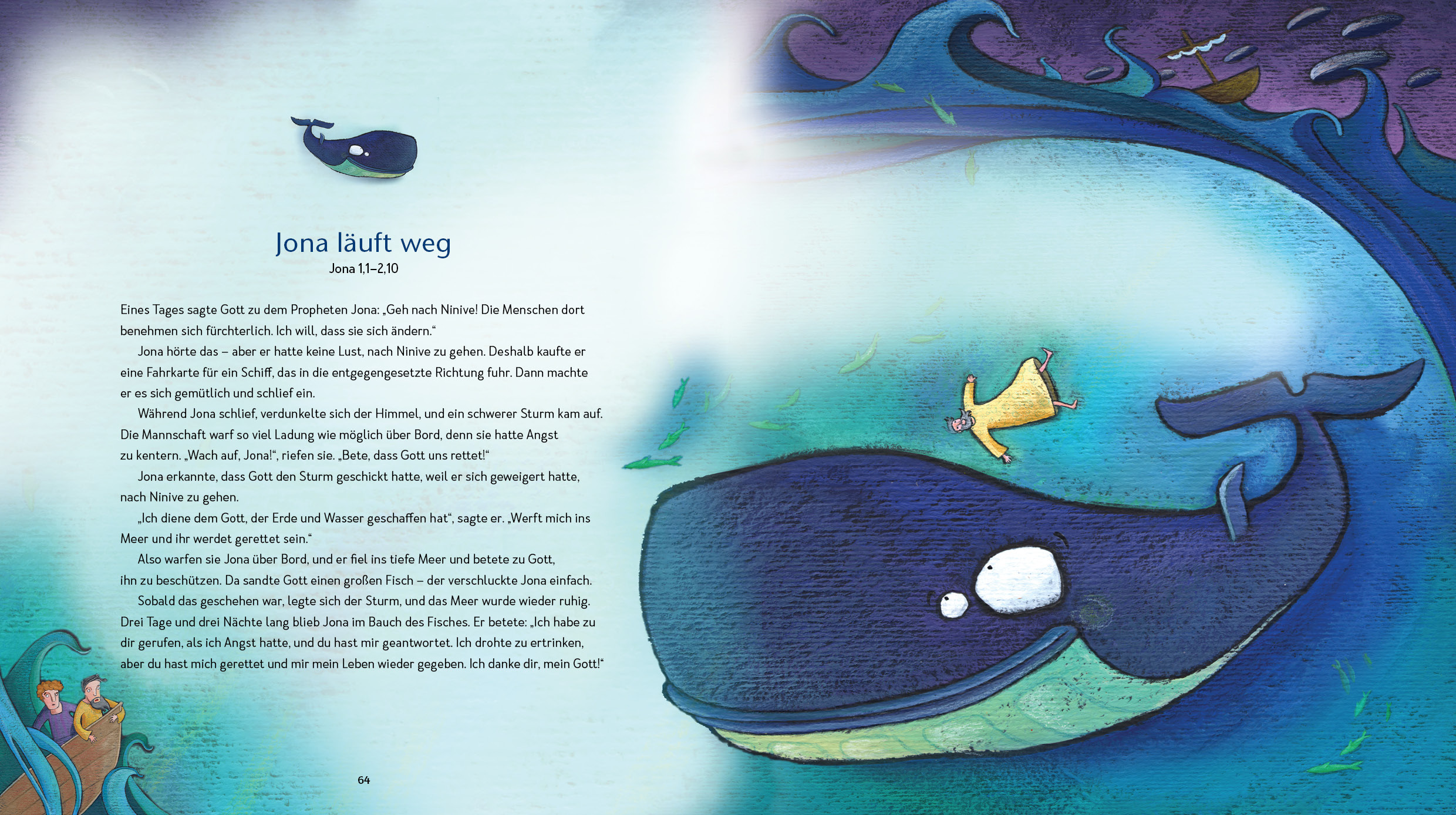 Jona läuft weg
Jona 1,1–2,10

Eines Tages sagte Gott zu dem Propheten Jona: „Geh nach Ninive! Die Menschen dort benehmen sich fürchterlich. Ich will, dass sie sich ändern.“

Jona hörte das – aber er hatte keine Lust, nach Ninive zu gehen. Deshalb kaufte er eine Fahrkarte für ein Schiff, das in die entgegengesetzte Richtung fuhr. Dann machte er es sich gemütlich und schlief ein.

Während Jona schlief, verdunkelte sich der Himmel, und ein schwerer Sturm kam auf. Die Mannschaft warf so viel Ladung wie möglich über Bord, denn sie hatte Angst zu kentern. „Wach auf, Jona!“, riefen sie. „Bete, dass Gott uns rettet!“

Jona erkannte, dass Gott den Sturm geschickt hatte, weil er sich geweigert hatte, nach Ninive zu gehen.

„Ich diene dem Gott, der Erde und Wasser geschaffen hat“, sagte er. „Werft mich ins Meer und ihr werdet gerettet sein.“

Also warfen sie Jona über Bord, und er fiel ins tiefe Meer und betete zu Gott, ihn zu beschützen. Da sandte Gott einen großen Fisch – der verschluckte Jona einfach.

Sobald das geschehen war, legte sich der Sturm, und das Meer wurde wieder ruhig. Drei Tage und drei Nächte lang blieb Jona im Bauch des Fisches. Er betete: „Ich habe zu dir gerufen, als ich Angst hatte, und du hast mir geantwortet. Ich drohte zu ertrinken, aber du hast mich gerettet und mir mein Leben wieder gegeben. Ich danke dir, mein Gott!“

64